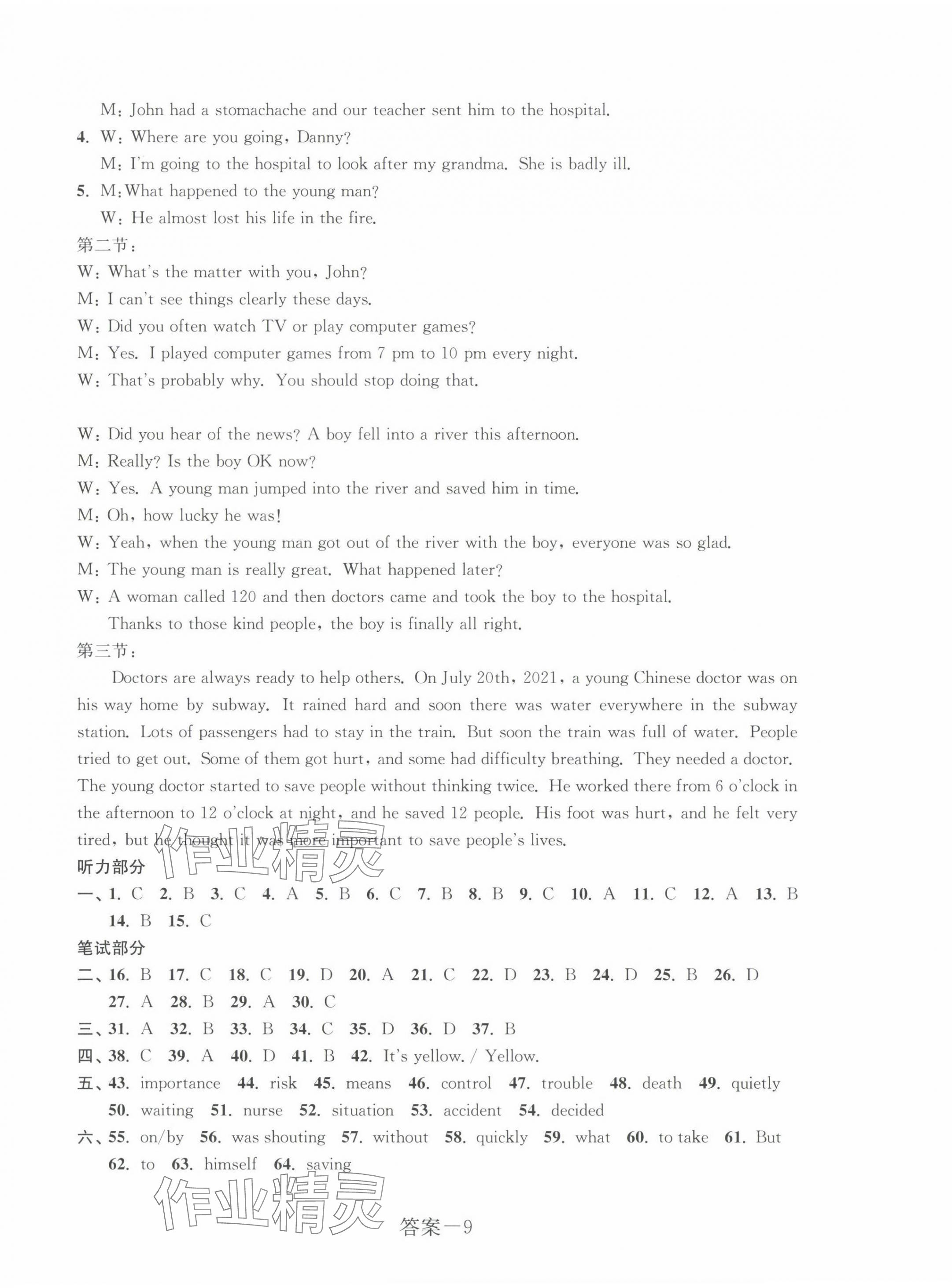 M: John had a stomachache and our teacher sent him to the hospital.

4. W: Where are you going, Danny?

M: I'm going to the hospital to look after my grandma. She is badly ill.

5. M: What happened to the young man?

W: He almost lost his life in the fire.

第二节:

W: What's the matter with you, John?

M: I can't see things clearly these days.

W: Did you often watch TV or play computer games?

M: Yes. I played computer games from 7 pm to 10 pm every night.

W: That's probably why. You should stop doing that.

W: Did you hear of the news? A boy fell into a river this afternoon.

M: Really? Is the boy OK now?

W: Yes. A young man jumped into the river and saved him in time.

M: Oh, how lucky he was!

W: Yeah, when the young man got out of the river with the boy, everyone was so glad.

M: The young man is really great. What happened later?

W: A woman called 120 and then doctors came and took the boy to the hospital. Thanks to those kind people, the boy is finally all right.

第三节:

Doctors are always ready to help others. On July 20th, 2021, a young Chinese doctor was on his way home by subway. It rained hard and soon there was water everywhere in the subway station. Lots of passengers had to stay in the train. But soon the train was full of water. People tried to get out. Some of them got hurt, and some had difficulty breathing. They needed a doctor. The young doctor started to save people without thinking twice. He worked there from 6 o'clock in the afternoon to 12 o'clock at night, and he saved 12 people. His foot was hurt, and he felt very tired, but he thought it was more important to save people's lives.

作业精灵

听力部分

一、1. C 2. B 3. C 4. A 5. B 6. C 7. B 8. B 9. C 10. A 11. C 12. A 13. B 14. B 15. C

笔试部分

二、16. B 17. C 18. C 19. D 20. A 21. C 22. D 23. B 24. D 25. B 26. D 27. A 28. B 29. A 30. C

三、31. A 32. B 33. B 34. C 35. D 36. D 37. B

四、38. C 39. A 40. D 41. B 42. It's yellow. / Yellow.

五、43. importance 44. risk 45. means 46. control 47. trouble 48. death 49. quietly 50. waiting 51. nurse 52. situation 53. accident 54. decided

六、55. on/by 56. was shouting 57. without 58. quickly 59. what 60. to take 61. But 62. to 63. himself 64. saving

作业精灵

答案—9